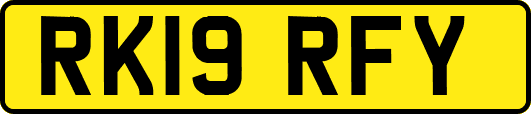 RK19 RFY